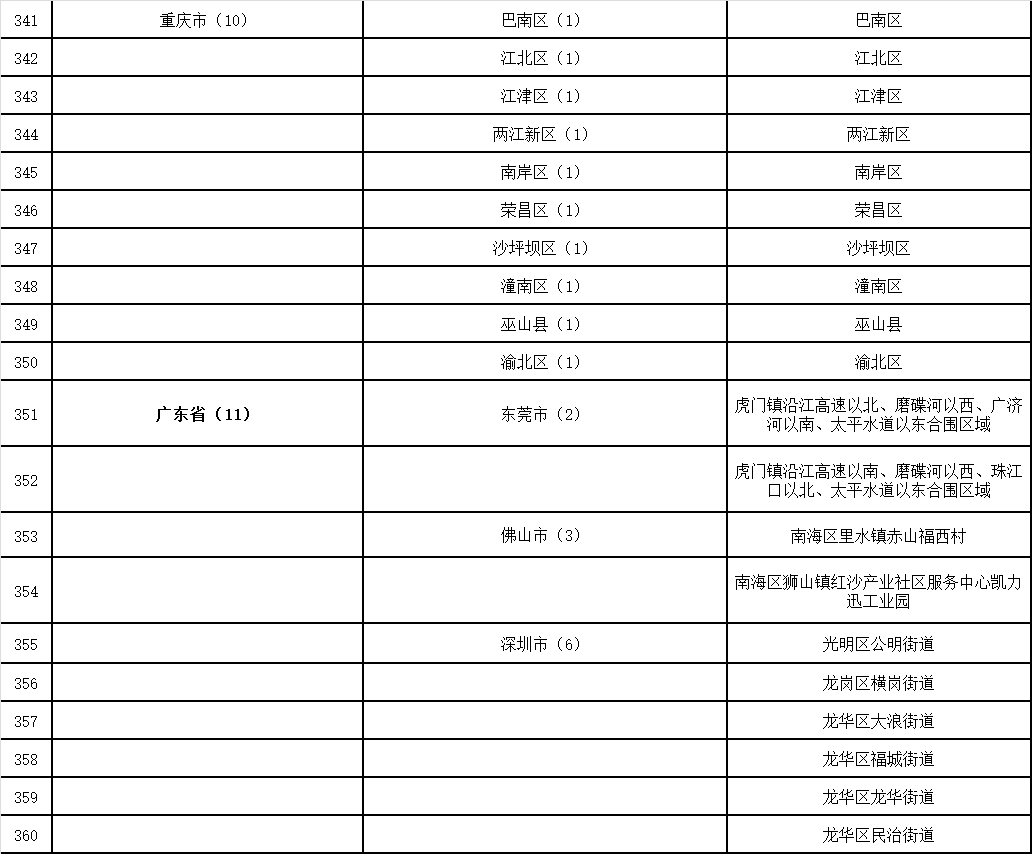 | 341 | 重庆市（10） | 巴南区（1） | 巴南区 |
|---|---|---|---|
| 342 | | 江北区（1） | 江北区 |
| 343 | | 江津区（1） | 江津区 |
| 344 | | 两江新区（1） | 两江新区 |
| 345 | | 南岸区（1） | 南岸区 |
| 346 | | 荣昌区（1） | 荣昌区 |
| 347 | | 沙坪坝区（1） | 沙坪坝区 |
| 348 | | 潼南区（1） | 潼南区 |
| 349 | | 巫山县（1） | 巫山县 |
| 350 | | 渝北区（1） | 渝北区 |
| 351 | 广东省（11） | 东莞市（2） | 虎门镇沿江高速以北、磨碟河以西、广济河以南、太平水道以东合围区域 |
| 352 | | | 虎门镇沿江高速以南、磨碟河以西、珠江口以北、太平水道以东合围区域 |
| 353 | | 佛山市（3） | 南海区里水镇赤山福西村 |
| 354 | | | 南海区狮山镇红沙产业社区服务中心凯力迅工业园 |
| 355 | | 深圳市（6） | 光明区公明街道 |
| 356 | | | 龙岗区横岗街道 |
| 357 | | | 龙华区大浪街道 |
| 358 | | | 龙华区福城街道 |
| 359 | | | 龙华区龙华街道 |
| 360 | | | 龙华区民治街道 |